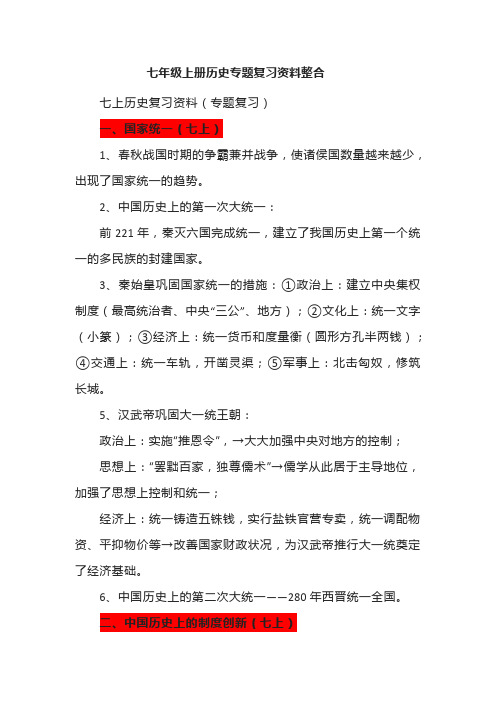 七年级上册历史专题复习资料整合

七上历史复习资料（专题复习）

一、国家统一（七上）

1、春秋战国时期的争霸兼并战争，使诸侯国数量越来越少，出现了国家统一的趋势。

2、中国历史上的第一次大统一：

前 221 年，秦灭六国完成统一，建立了我国历史上第一个统一的多民族的封建国家。

3、秦始皇巩固国家统一的措施：①政治上：建立中央集权制度（最高统治者、中央“三公”、地方）；②文化上：统一文字（小篆）；③经济上：统一货币和度量衡（圆形方孔半两钱）；④交通上：统一车轨，开凿灵渠；⑤军事上：北击匈奴，修筑长城。

5、汉武帝巩固大一统王朝：

政治上：实施“推恩令”，→大大加强中央对地方的控制；

思想上：“罢黜百家，独尊儒术”→儒学从此居于主导地位，加强了思想上控制和统一；

经济上：统一铸造五铢钱，实行盐铁官营专卖，统一调配物资、平抑物价等→改善国家财政状况，为汉武帝推行大一统奠定了经济基础。

6、中国历史上的第二次大统一——280 年西晋统一全国。

二、中国历史上的制度创新（七上）